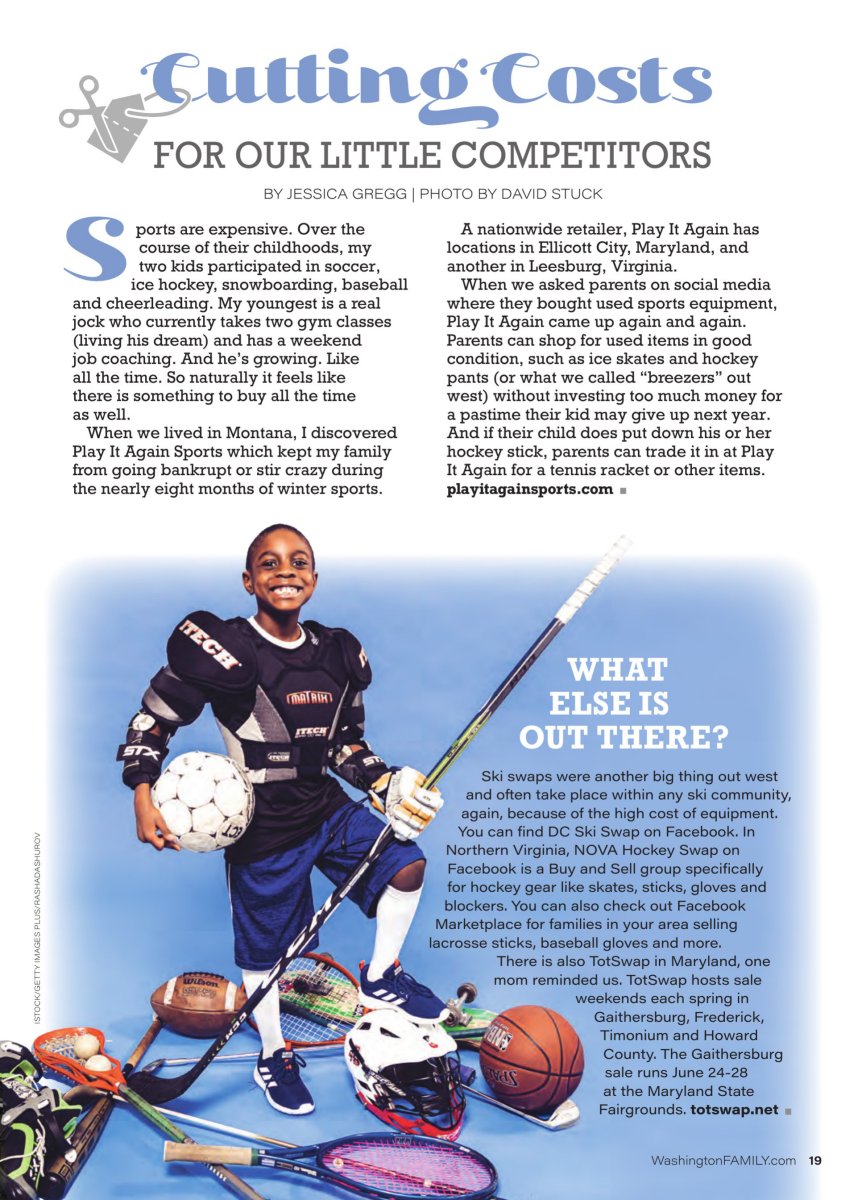 Cutting Costs

FOR OUR LITTLE COMPETITORS

BY JESSICA GREGG | PHOTO BY DAVID STUCK

Sports are expensive. Over the course of their childhoods, my two kids participated in soccer, ice hockey, snowboarding, baseball and cheerleading. My youngest is a real jock who currently takes two gym classes (living his dream) and has a weekend job coaching. And he's growing. Like all the time. So naturally it feels like there is something to buy all the time as well.

When we lived in Montana, I discovered Play It Again Sports which kept my family from going bankrupt or stir crazy during the nearly eight months of winter sports.

A nationwide retailer, Play It Again has locations in Ellicott City, Maryland, and another in Leesburg, Virginia.

When we asked parents on social media where they bought used sports equipment, Play It Again came up again and again. Parents can shop for used items in good condition, such as ice skates and hockey pants (or what we called "breezers" out west) without investing too much money for a pastime their kid may give up next year. And if their child does put down his or her hockey stick, parents can trade it in at Play It Again for a tennis racket or other items. playitagainsports.com ■

WHAT ELSE IS OUT THERE?

Ski swaps were another big thing out west and often take place within any ski community, again, because of the high cost of equipment. You can find DC Ski Swap on Facebook. In Northern Virginia, NOVA Hockey Swap on Facebook is a Buy and Sell group specifically for hockey gear like skates, sticks, gloves and blockers. You can also check out Facebook Marketplace for families in your area selling lacrosse sticks, baseball gloves and more.

There is also TotSwap in Maryland, one mom reminded us. TotSwap hosts sale weekends each spring in Gaithersburg, Frederick, Timonium and Howard County. The Gaithersburg sale runs June 24-28 at the Maryland State Fairgrounds. totswap.net ■

ISTOCK/GETTY IMAGES PLUS/RASHADASHUROV

WashingtonFAMILY.com 19